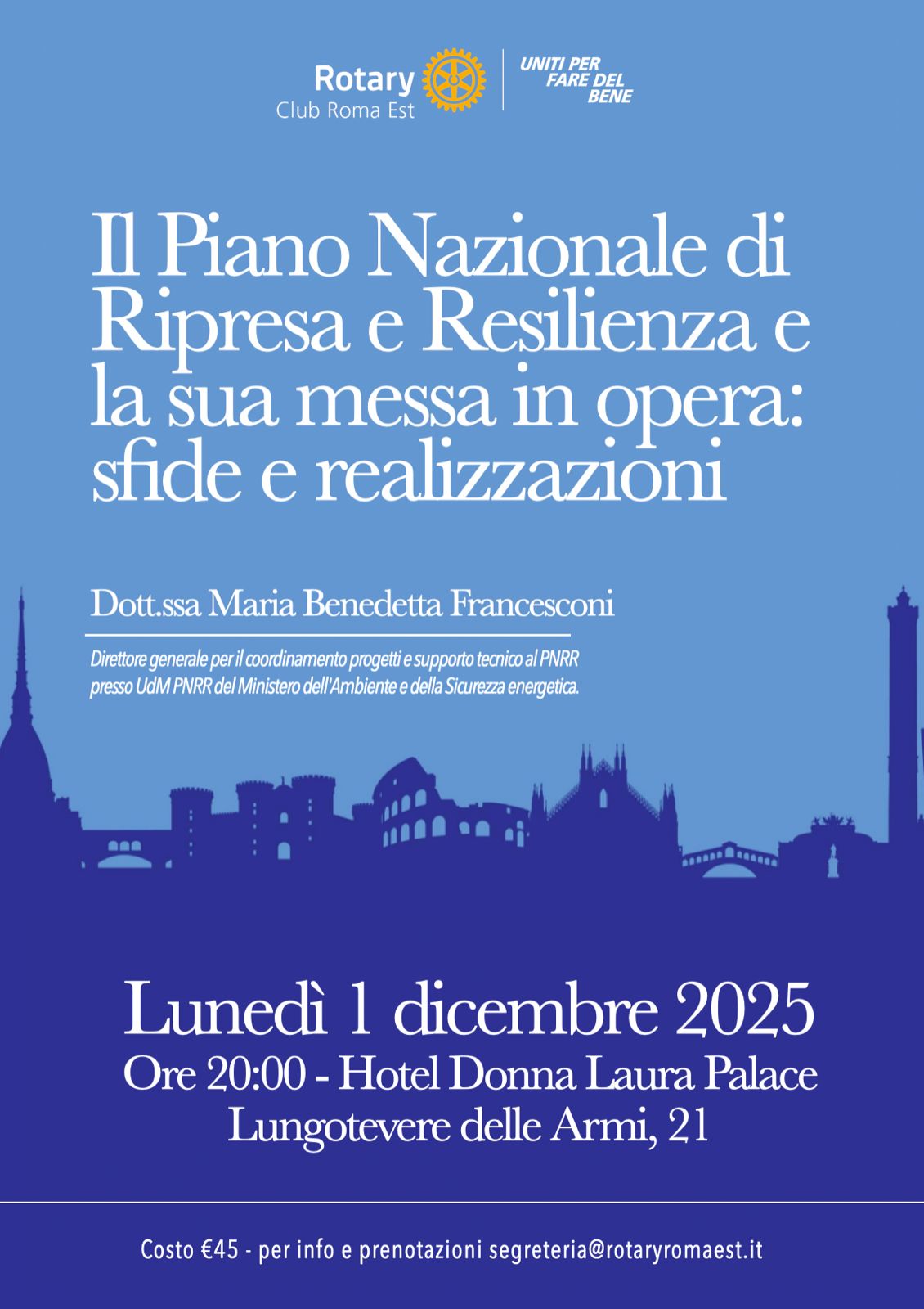 Rotary
Club Roma Est

UNITI PER FARE DEL BENE

Il Piano Nazionale di Ripresa e Resilienza e la sua messa in opera: sfide e realizzazioni

Dott.ssa Maria Benedetta Francesconi

Direttore generale per il coordinamento progetti e supporto tecnico al PNRR presso UdM PNRR del Ministero dell'Ambiente e della Sicurezza energetica.

Lunedì 1 dicembre 2025
Ore 20:00 - Hotel Donna Laura Palace
Lungotevere delle Armi, 21

Costo €45 - per info e prenotazioni segreteria@rotaryromaest.it